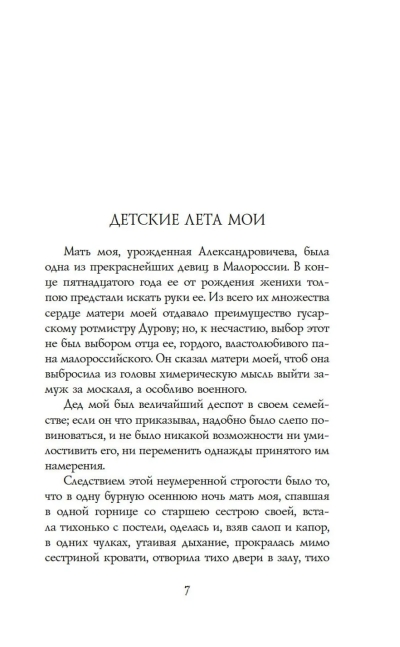 ДЕТСКИЕ ЛЕТА МОИ

Мать моя, урожденная Александровичева, была одна из прекраснейших девиц в Малороссии. В конце пятнадцатого года ее от рождения женихи толпою предстали искать руки ее. Из всего их множества сердце матери моей отдавало преимущество гусарскому ротмистру Дурову; но, к несчастию, выбор этот не был выбором отца ее, гордого, властолюбивого пана малороссийского. Он сказал матери моей, чтоб она выбросила из головы химерическую мысль выйти замуж за москаля, а особливо военного.

Дед мой был величайший деспот в своем семействе; если он что приказывал, надобно было слепо повиноваться, и не было никакой возможности ни умилостивить его, ни переменить однажды принятого им намерения.

Следствием этой неумеренной строгости было то, что в одну бурную осеннюю ночь мать моя, спавшая в одной горнице со старшею сестрою своей, встала тихонько с постели, оделась и, взяв салоп и капор, в одних чулках, утаивая дыхание, прокралась мимо сестриной кровати, отворила тихо двери в залу, тихо

7